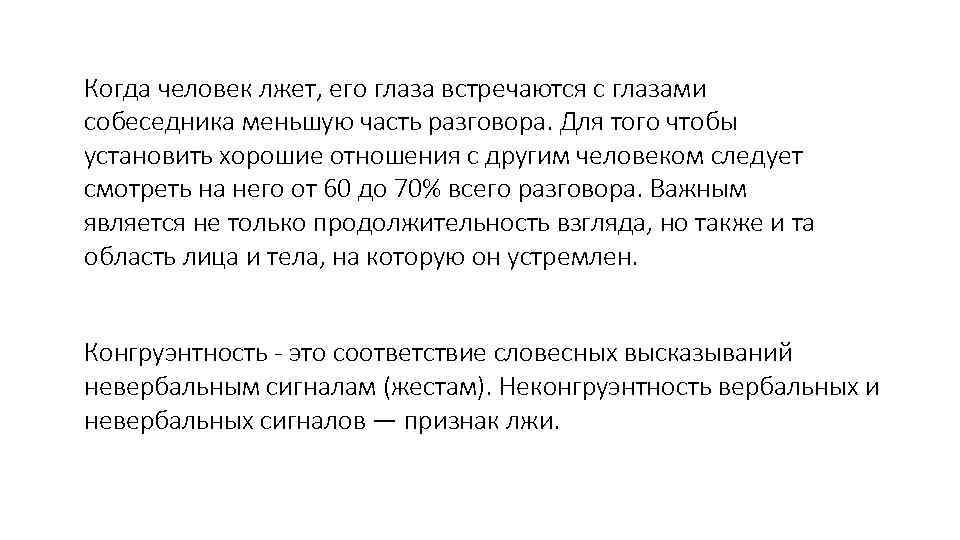 Когда человек лжет, его глаза встречаются с глазами собеседника меньшую часть разговора. Для того чтобы установить хорошие отношения с другим человеком следует смотреть на него от 60 до 70% всего разговора. Важным является не только продолжительность взгляда, но также и та область лица и тела, на которую он устремлен.

Конгруэнтность - это соответствие словесных высказываний невербальным сигналам (жестам). Неконгруэнтность вербальных и невербальных сигналов — признак лжи.